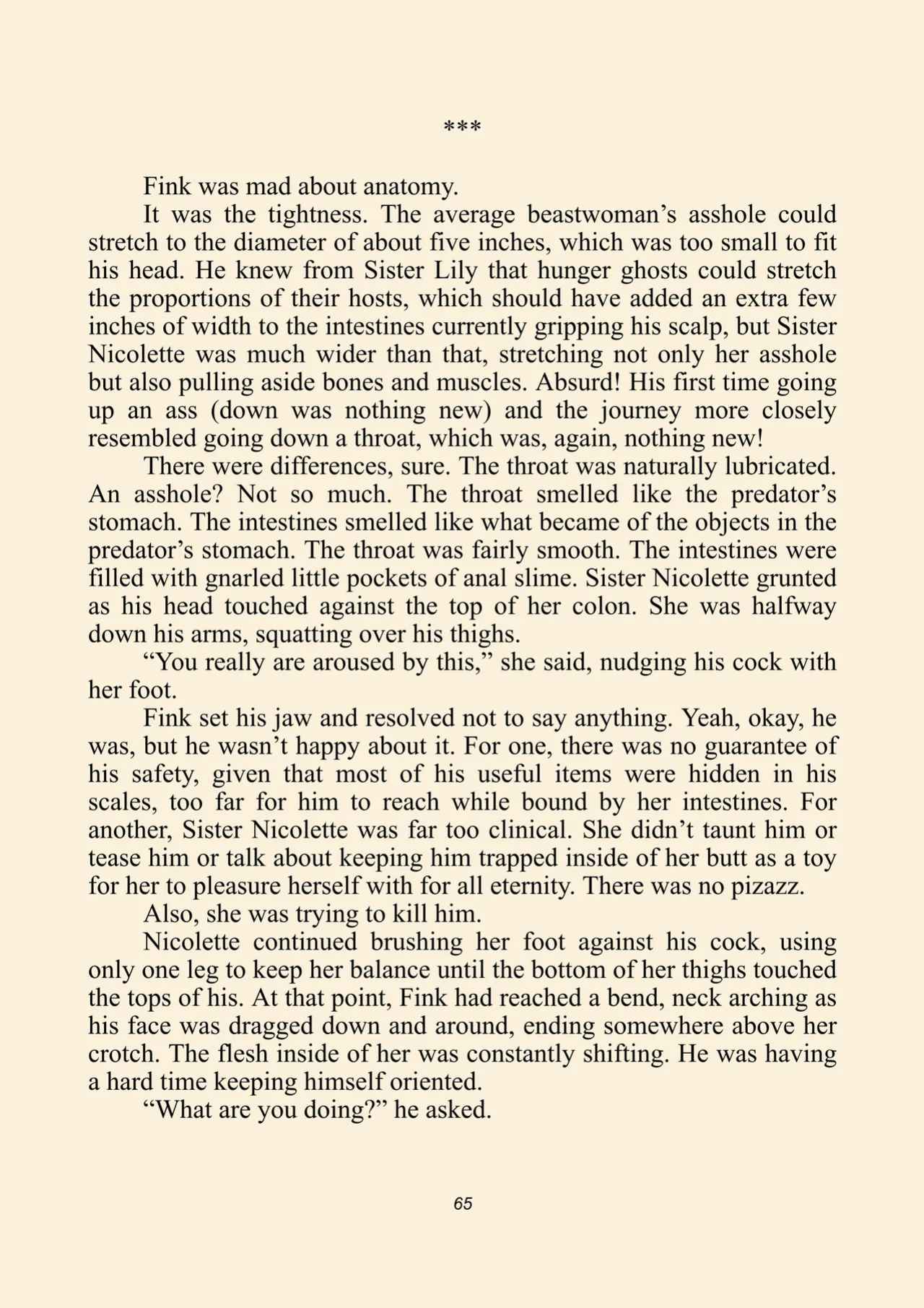 ***

Fink was mad about anatomy.

It was the tightness. The average beastwoman's asshole could stretch to the diameter of about five inches, which was too small to fit his head. He knew from Sister Lily that hunger ghosts could stretch the proportions of their hosts, which should have added an extra few inches of width to the intestines currently gripping his scalp, but Sister Nicolette was much wider than that, stretching not only her asshole but also pulling aside bones and muscles. Absurd! His first time going up an ass (down was nothing new) and the journey more closely resembled going down a throat, which was, again, nothing new!

There were differences, sure. The throat was naturally lubricated. An asshole? Not so much. The throat smelled like the predator's stomach. The intestines smelled like what became of the objects in the predator's stomach. The throat was fairly smooth. The intestines were filled with gnarled little pockets of anal slime. Sister Nicolette grunted as his head touched against the top of her colon. She was halfway down his arms, squatting over his thighs.

"You really are aroused by this," she said, nudging his cock with her foot.

Fink set his jaw and resolved not to say anything. Yeah, okay, he was, but he wasn't happy about it. For one, there was no guarantee of his safety, given that most of his useful items were hidden in his scales, too far for him to reach while bound by her intestines. For another, Sister Nicolette was far too clinical. She didn't taunt him or tease him or talk about keeping him trapped inside of her butt as a toy for her to pleasure herself with for all eternity. There was no pizazz.

Also, she was trying to kill him.

Nicolette continued brushing her foot against his cock, using only one leg to keep her balance until the bottom of her thighs touched the tops of his. At that point, Fink had reached a bend, neck arching as his face was dragged down and around, ending somewhere above her crotch. The flesh inside of her was constantly shifting. He was having a hard time keeping himself oriented.

"What are you doing?" he asked.

65